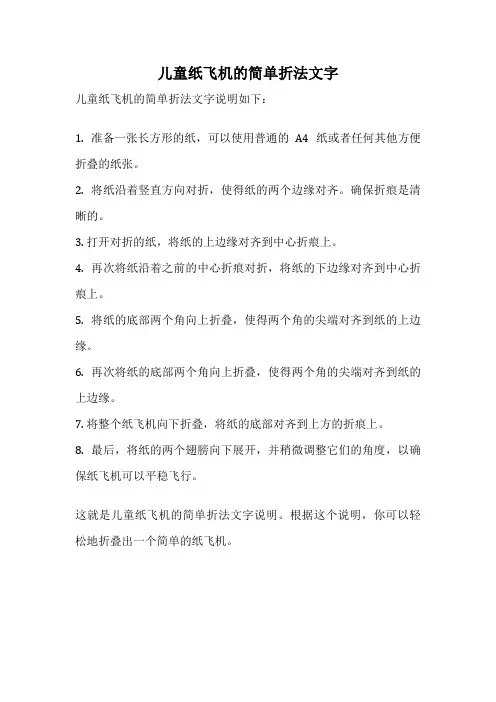 儿童纸飞机的简单折法文字

儿童纸飞机的简单折法文字说明如下：

1. 准备一张长方形的纸，可以使用普通的 A4 纸或者任何其他方便折叠的纸张。

2. 将纸沿着竖直方向对折，使得纸的两个边缘对齐。确保折痕是清晰的。

3. 打开对折的纸，将纸的上边缘对齐到中心折痕上。

4. 再次将纸沿着之前的中心折痕对折，将纸的下边缘对齐到中心折痕上。

5. 将纸的底部两个角向上折叠，使得两个角的尖端对齐到纸的上边缘。

6. 再次将纸的底部两个角向上折叠，使得两个角的尖端对齐到纸的上边缘。

7. 将整个纸飞机向下折叠，将纸的底部对齐到上方的折痕上。

8. 最后，将纸的两个翅膀向下展开，并稍微调整它们的角度，以确保纸飞机可以平稳飞行。

这就是儿童纸飞机的简单折法文字说明。根据这个说明，你可以轻松地折叠出一个简单的纸飞机。